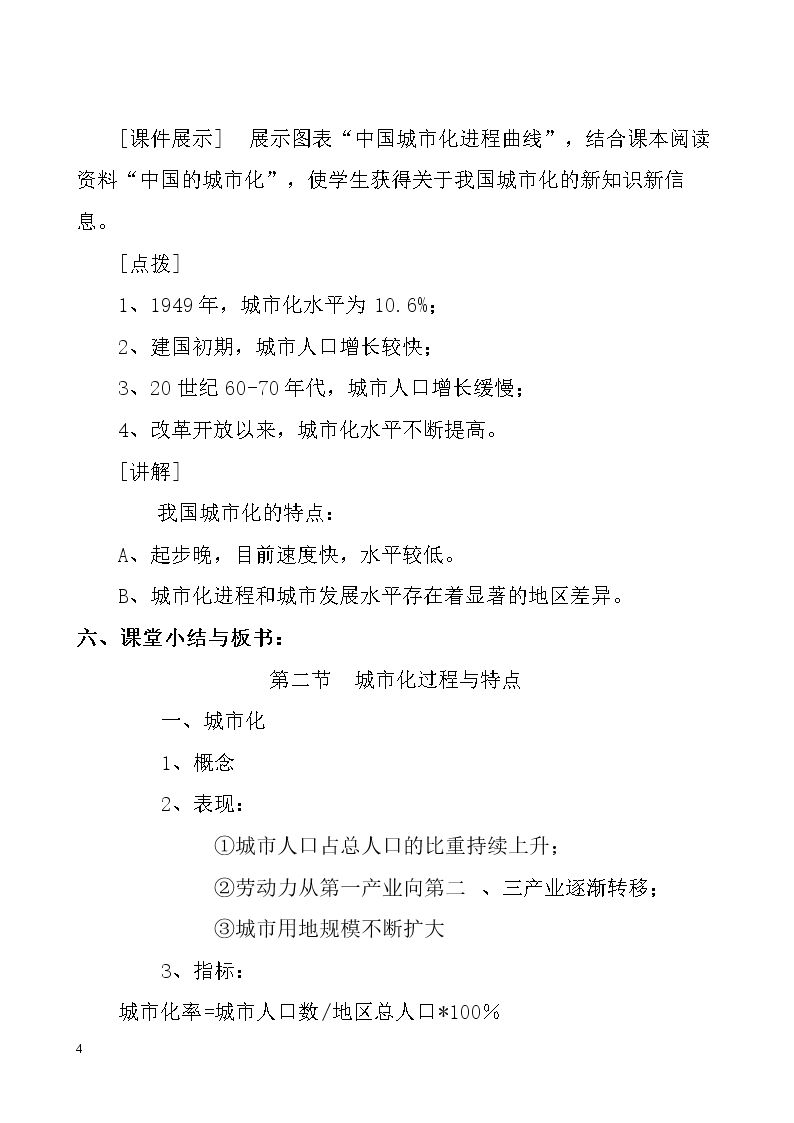 ［课件展示］ 展示图表“中国城市化进程曲线”，结合课本阅读资料“中国的城市化”，使学生获得关于我国城市化的新知识新信息。

［点拨］

1、1949年，城市化水平为10.6%；

2、建国初期，城市人口增长较快；

3、20世纪60-70年代，城市人口增长缓慢；

4、改革开放以来，城市化水平不断提高。

［讲解］

我国城市化的特点：

A、起步晚，目前速度快，水平较低。

B、城市化进程和城市发展水平存在着显著的地区差异。

六、课堂小结与板书：

第二节 城市化过程与特点

一、城市化

1、概念

2、表现：

①城市人口占总人口的比重持续上升；

②劳动力从第一产业向第二、三产业逐渐转移；

③城市用地规模不断扩大

3、指标：

城市化率=城市人口数/地区总人口*100％

4